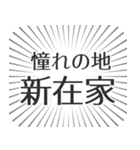 憧れの地
新在家